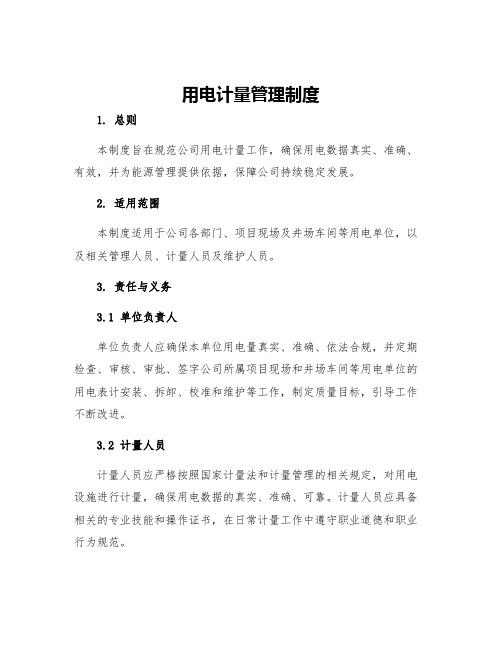 用电计量管理制度

1. 总则

本制度旨在规范公司用电计量工作，确保用电数据真实、准确、有效，并为能源管理提供依据，保障公司持续稳定发展。

2. 适用范围

本制度适用于公司各部门、项目现场及井场车间等用电单位，以及相关管理人员、计量人员及维护人员。

3. 责任与义务

3.1 单位负责人

单位负责人应确保本单位用电量真实、准确、依法合规，并定期检查、审核、审批、签字公司所属项目现场和井场车间等用电单位的用电表计安装、拆卸、校准和维护等工作，制定质量目标，引导工作不断改进。

3.2 计量人员

计量人员应严格按照国家计量法和计量管理的相关规定，对用电设施进行计量，确保用电数据的真实、准确、可靠。计量人员应具备相关的专业技能和操作证书，在日常计量工作中遵守职业道德和职业行为规范。